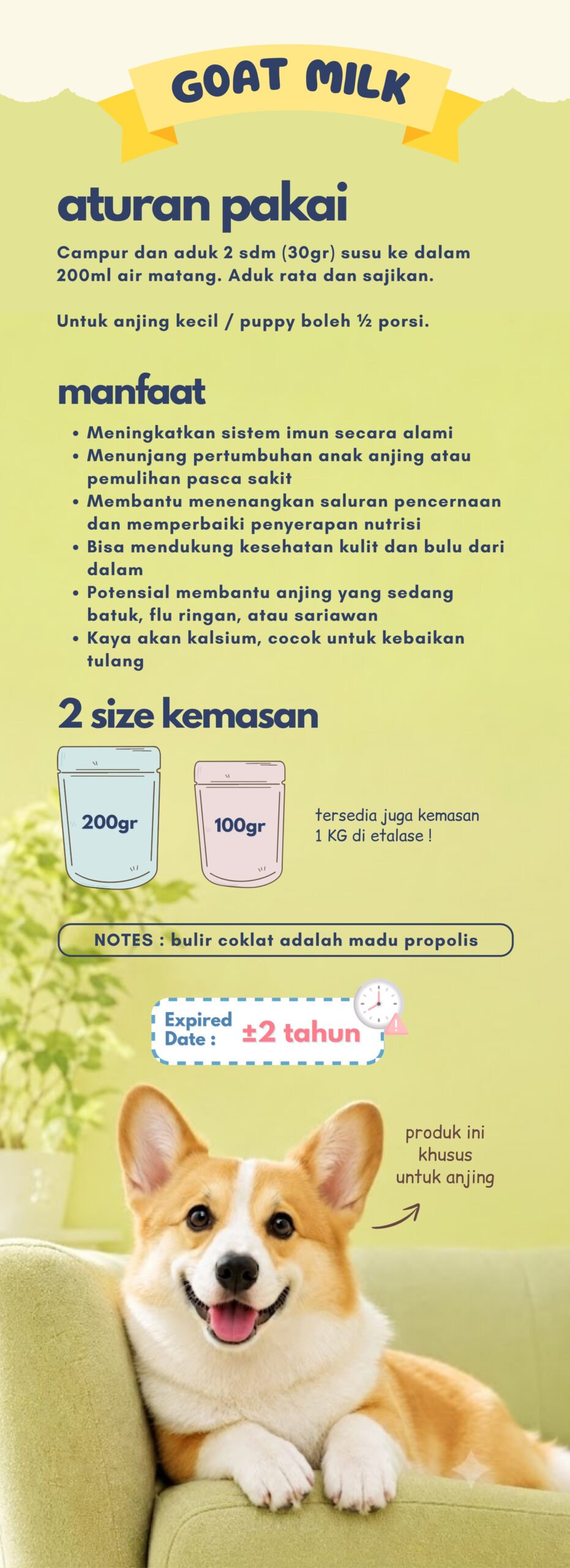 GOAT MILK

aturan pakai

Campur dan aduk 2 sdm (30gr) susu ke dalam 200ml air matang. Aduk rata dan sajikan.

Untuk anjing kecil / puppy boleh ½ porsi.

manfaat

• Meningkatkan sistem imun secara alami
• Menunjang pertumbuhan anak anjing atau pemulihan pasca sakit
• Membantu menenangkan saluran pencernaan dan memperbaiki penyerapan nutrisi
• Bisa mendukung kesehatan kulit dan bulu dari dalam
• Potensial membantu anjing yang sedang batuk, flu ringan, atau sariawan
• Kaya akan kalsium, cocok untuk kebaikan tulang

2 size kemasan

200gr

100gr

tersedia juga kemasan 1 KG di etalase !

NOTES : bulir coklat adalah madu propolis

Expired Date : ±2 tahun

produk ini khusus untuk anjing